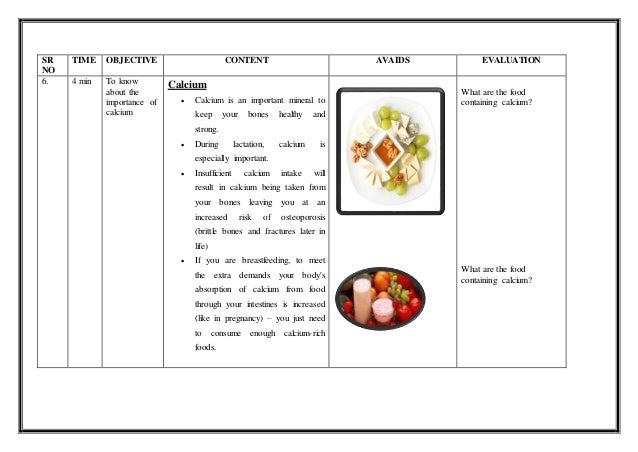 | SR NO | TIME | OBJECTIVE | CONTENT | AVAIDS | EVALUATION |
|---|---|---|---|---|---|
| 6. | 4 min | To know about the importance of calcium | Calcium • Calcium is an important mineral to keep your bones healthy and strong. • During lactation, calcium is especially important. • Insufficient calcium intake will result in calcium being taken from your bones leaving you at an increased risk of osteoporosis (brittle bones and fractures later in life) • If you are breastfeeding, to meet the extra demands your body's absorption of calcium from food through your intestines is increased (like in pregnancy) – you just need to consume enough calcium-rich foods. | | What are the food containing calcium? What are the food containing calcium? |